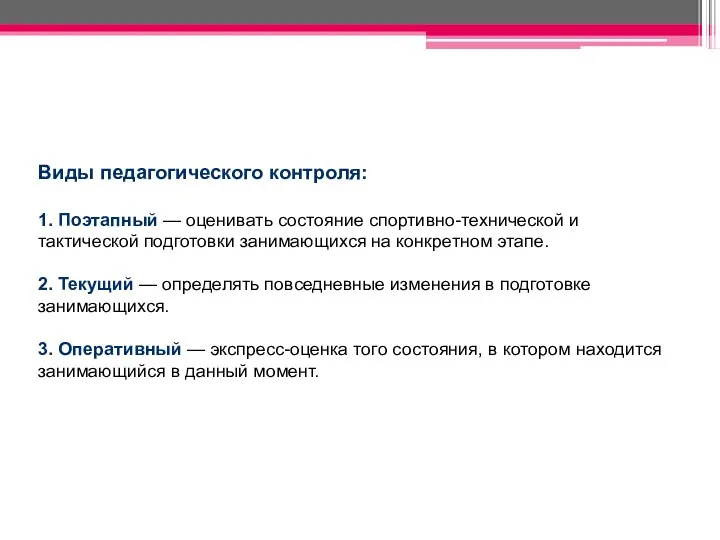 Виды педагогического контроля:

1. Поэтапный — оценивать состояние спортивно-технической и тактической подготовки занимающихся на конкретном этапе.

2. Текущий — определять повседневные изменения в подготовке занимающихся.

3. Оперативный — экспресс-оценка того состояния, в котором находится занимающийся в данный момент.